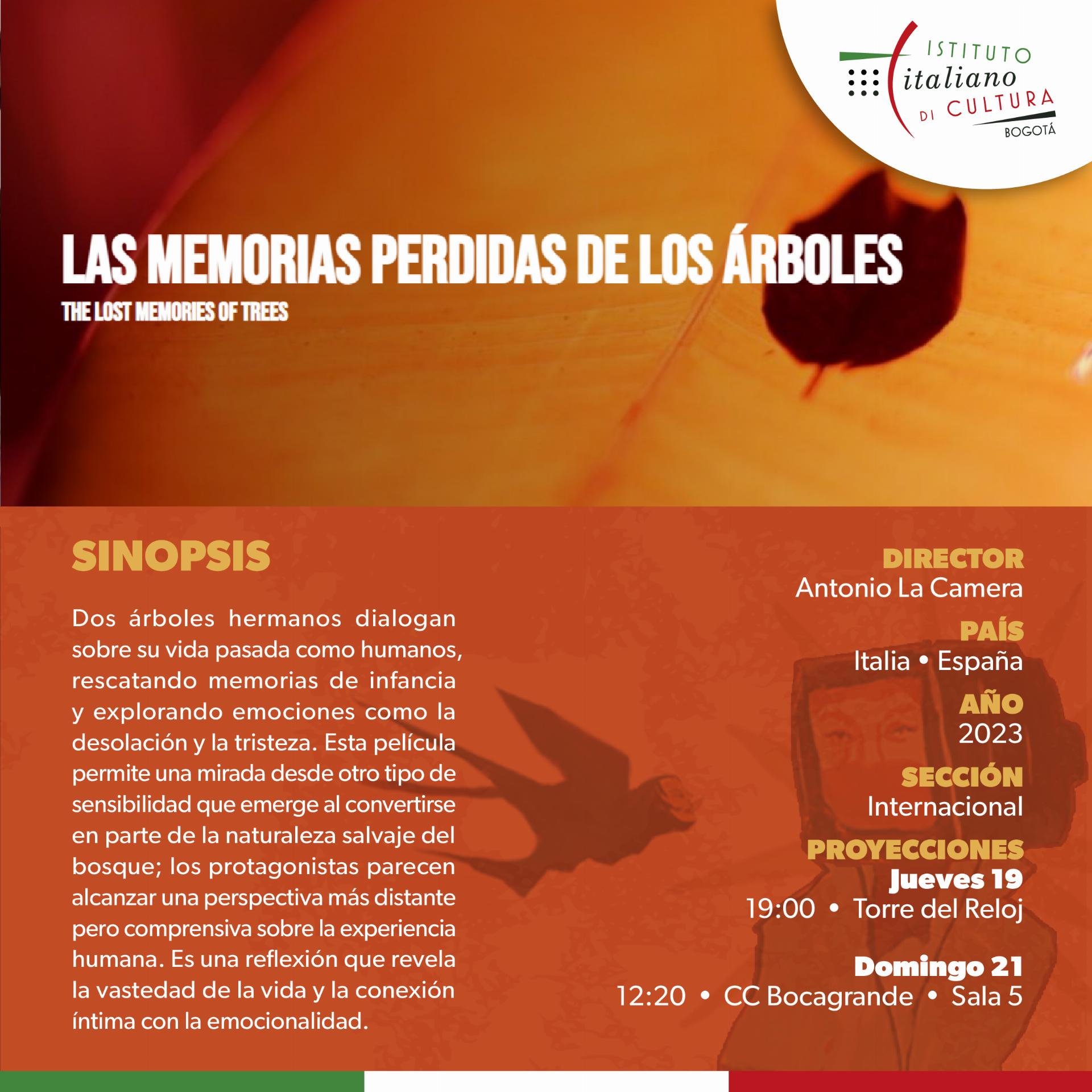 ISTITUTO italiano DI CULTURA
BOGOTÁ

LAS MEMORIAS PERDIDAS DE LOS ÁRBOLES
THE LOST MEMORIES OF TREES

SINOPSIS

Dos árboles hermanos dialogan sobre su vida pasada como humanos, rescatando memorias de infancia y explorando emociones como la desolación y la tristeza. Esta película permite una mirada desde otro tipo de sensibilidad que emerge al convertirse en parte de la naturaleza salvaje del bosque; los protagonistas parecen alcanzar una perspectiva más distante pero comprensiva sobre la experiencia humana. Es una reflexión que revela la vastedad de la vida y la conexión íntima con la emocionalidad.

DIRECTOR
Antonio La Camera

PAÍS
Italia • España

AÑO
2023

SECCIÓN
Internacional

PROYECCIONES
Jueves 19
19:00 • Torre del Reloj

Domingo 21
12:20 • CC Bocagrande • Sala 5